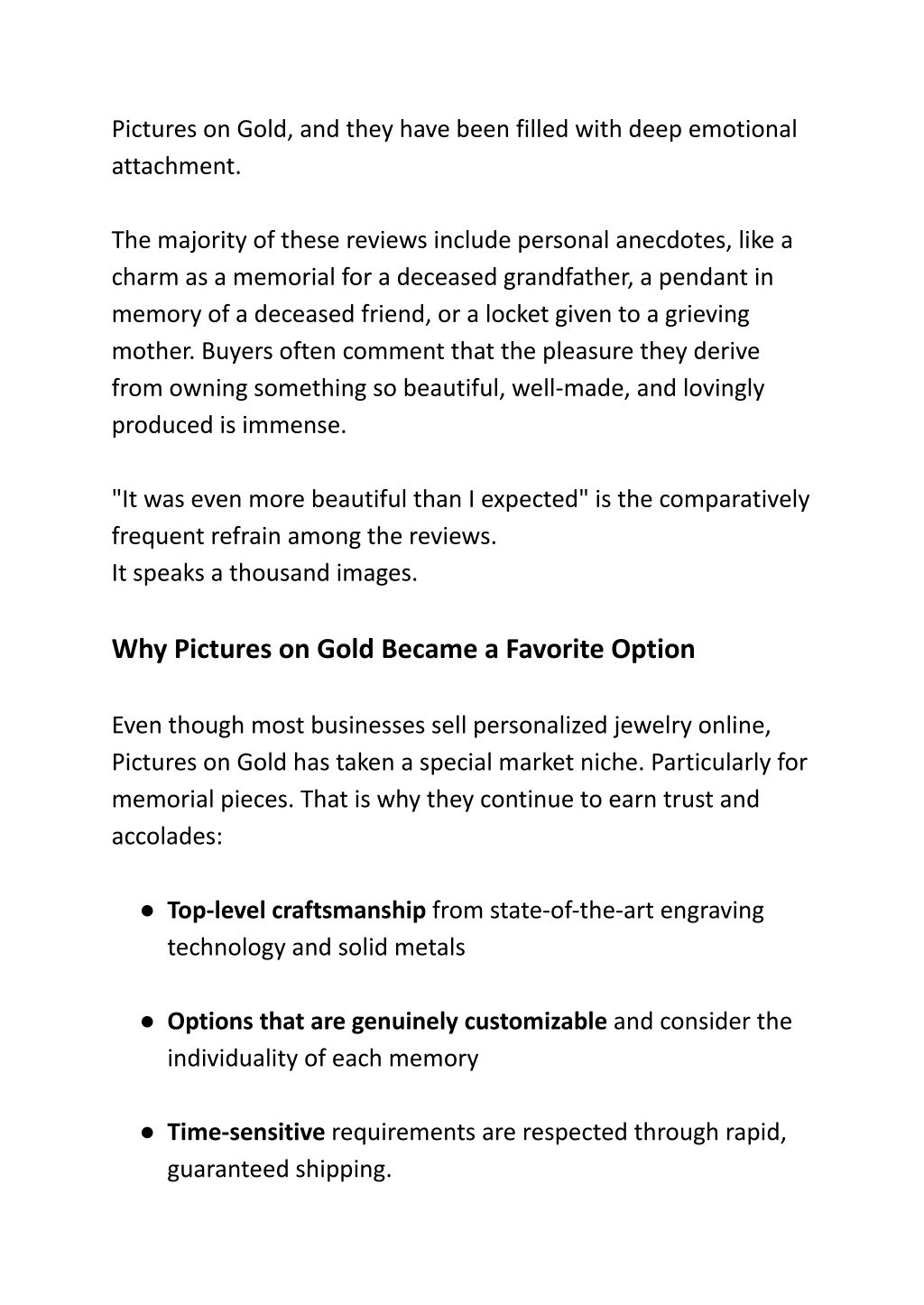 Pictures on Gold, and they have been filled with deep emotional attachment.

The majority of these reviews include personal anecdotes, like a charm as a memorial for a deceased grandfather, a pendant in memory of a deceased friend, or a locket given to a grieving mother. Buyers often comment that the pleasure they derive from owning something so beautiful, well-made, and lovingly produced is immense.

"It was even more beautiful than I expected" is the comparatively frequent refrain among the reviews.
It speaks a thousand images.

Why Pictures on Gold Became a Favorite Option

Even though most businesses sell personalized jewelry online, Pictures on Gold has taken a special market niche. Particularly for memorial pieces. That is why they continue to earn trust and accolades:

● Top-level craftsmanship from state-of-the-art engraving technology and solid metals

● Options that are genuinely customizable and consider the individuality of each memory

● Time-sensitive requirements are respected through rapid, guaranteed shipping.